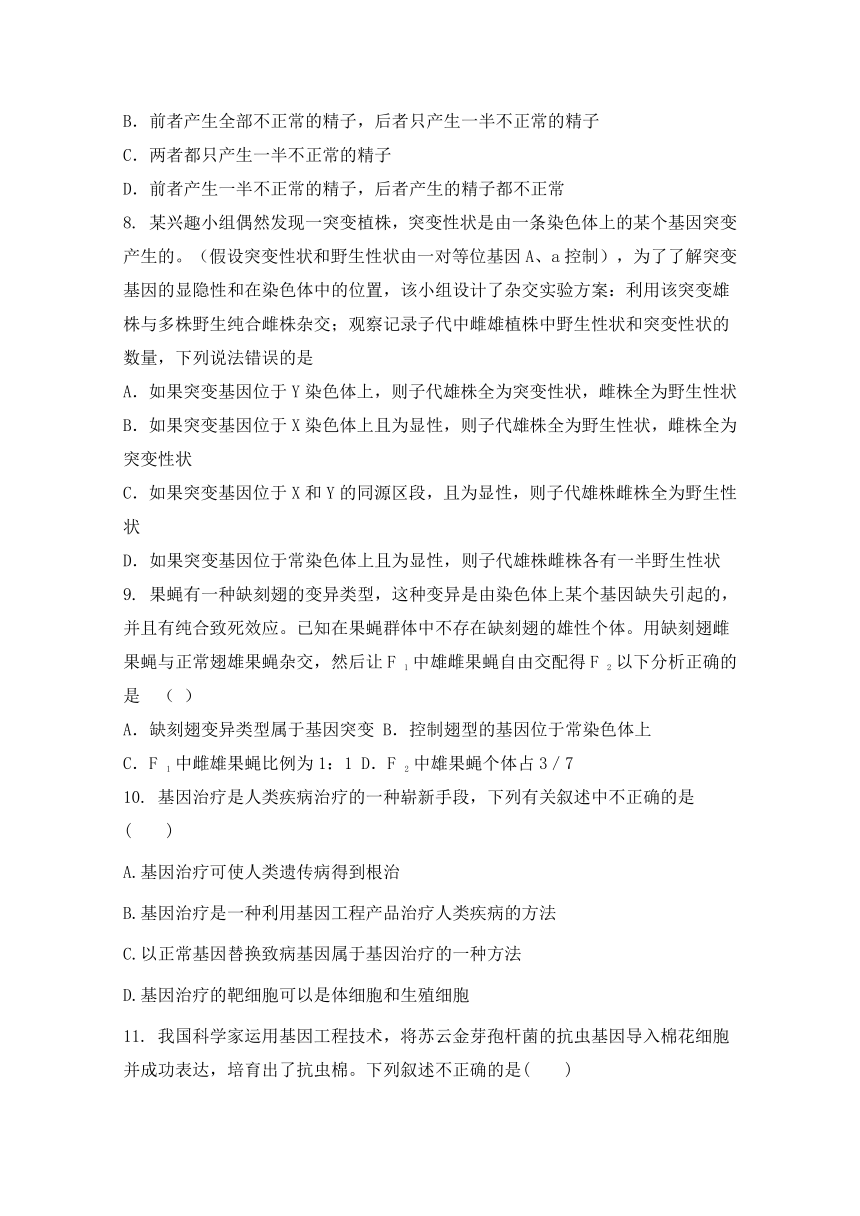 B. 前者产生全部不正常的精子，后者只产生一半不正常的精子

C. 两者都只产生一半不正常的精子

D. 前者产生一半不正常的精子，后者产生的精子都不正常

8. 某兴趣小组偶然发现一突变植株，突变性状是由一条染色体上的某个基因突变产生的。（假设突变性状和野生性状由一对等位基因 A、a 控制），为了了解突变基因的显隐性和在染色体中的位置，该小组设计了杂交实验方案：利用该突变雄株与多株野生纯合雌株杂交；观察记录子代中雌雄植株中野生性状和突变性状的数量，下列说法错误的是

A. 如果突变基因位于 Y 染色体上，则子代雄株全为突变性状，雌株全为野生性状

B. 如果突变基因位于 X 染色体上且为显性，则子代雄株全为野生性状，雌株全为突变性状

C. 如果突变基因位于 X 和 Y 的同源区段，且为显性，则子代雄株雌株全为野生性状

D. 如果突变基因位于常染色体上且为显性，则子代雄株雌株各有一半野生性状

9. 果蝇有一种缺刻翅的变异类型，这种变异是由染色体上某个基因缺失引起的，并且有纯合致死效应。已知在果蝇群体中不存在缺刻翅的雄性个体。用缺刻翅雌果蝇与正常翅雄果蝇杂交，然后让 $F_1$ 中雄雌果蝇自由交配得 $F_2$ 以下分析正确的是 （ ）

A. 缺刻翅变异类型属于基因突变 B. 控制翅型的基因位于常染色体上

C. $F_1$ 中雌雄果蝇比例为 1：1 D. $F_2$ 中雄果蝇个体占 3 / 7

10. 基因治疗是人类疾病治疗的一种崭新手段，下列有关叙述中不正确的是 (　　)

A.基因治疗可使人类遗传病得到根治

B.基因治疗是一种利用基因工程产品治疗人类疾病的方法

C.以正常基因替换致病基因属于基因治疗的一种方法

D.基因治疗的靶细胞可以是体细胞和生殖细胞

11. 我国科学家运用基因工程技术，将苏云金芽孢杆菌的抗虫基因导入棉花细胞并成功表达，培育出了抗虫棉。下列叙述不正确的是(　　)